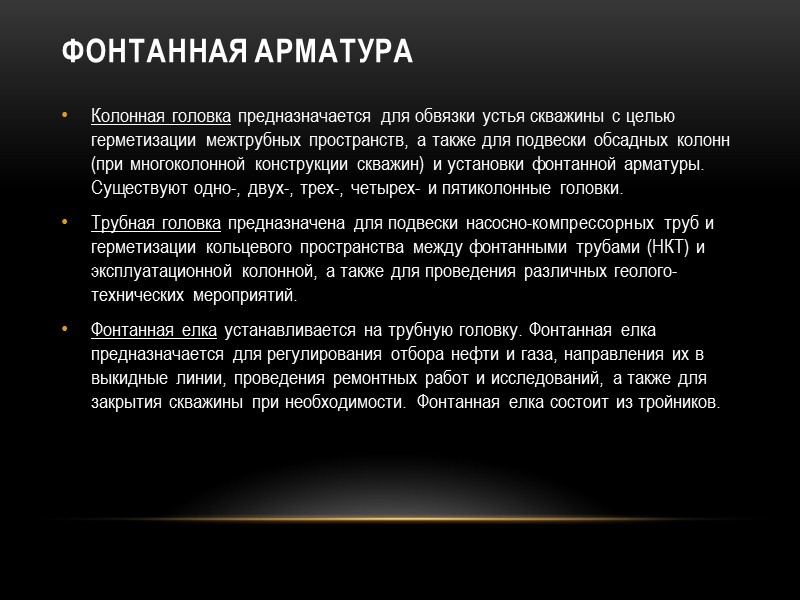 ФОНТАННАЯ АРМАТУРА

• Колонная головка предназначается для обвязки устья скважины с целью герметизации межтрубных пространств, а также для подвески обсадных колонн (при многоколонной конструкции скважин) и установки фонтанной арматуры. Существуют одно-, двух-, трех-, четырех- и пятиколонные головки.

• Трубная головка предназначена для подвески насосно-компрессорных труб и герметизации кольцевого пространства между фонтанными трубами (НКТ) и эксплуатационной колонной, а также для проведения различных геолого-технических мероприятий.

• Фонтанная елка устанавливается на трубную головку. Фонтанная елка предназначается для регулирования отбора нефти и газа, направления их в выкидные линии, проведения ремонтных работ и исследований, а также для закрытия скважины при необходимости. Фонтанная елка состоит из тройников.